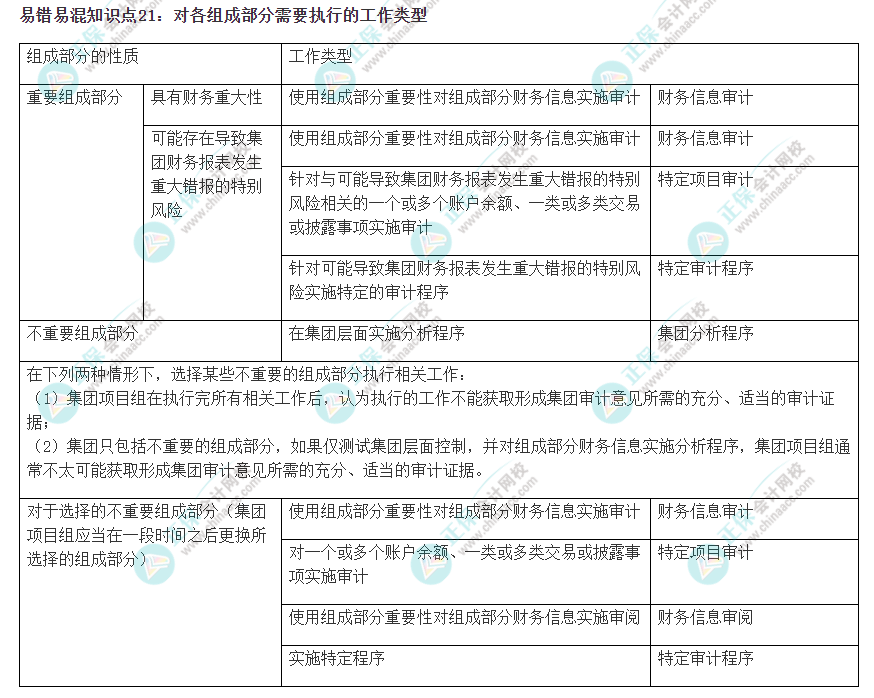 易错易混知识点21：对各组成部分需要执行的工作类型

| 组成部分的性质 | | 工作类型 | |
|---|---|---|---|
| 重要组成部分 | 具有财务重大性 | 使用组成部分重要性对组成部分财务信息实施审计 | 财务信息审计 |
| | 可能存在导致集团财务报表发生重大错报的特别风险 | 使用组成部分重要性对组成部分财务信息实施审计 | 财务信息审计 |
| | | 针对与可能导致集团财务报表发生重大错报的特别风险相关的一个或多个账户余额、一类或多类交易或披露事项实施审计 | 特定项目审计 |
| | | 针对可能导致集团财务报表发生重大错报的特别风险实施特定的审计程序 | 特定审计程序 |
| 不重要组成部分 | | 在集团层面实施分析程序 | 集团分析程序 |
| 在下列两种情形下，选择某些不重要的组成部分执行相关工作：（1）集团项目组在执行完所有相关工作后，认为执行的工作不能获取形成集团审计意见所需的充分、适当的审计证据；（2）集团只包括不重要的组成部分，如果仅测试集团层面控制，并对组成部分财务信息实施分析程序，集团项目组通常不太可能获取形成集团审计意见所需的充分、适当的审计证据。 | | | |
| 对于选择的不重要组成部分（集团项目组应当在一段时间之后更换所选择的组成部分） | | 使用组成部分重要性对组成部分财务信息实施审计 | 财务信息审计 |
| | | 对一个或多个账户余额、一类或多类交易或披露事项实施审计 | 特定项目审计 |
| | | 使用组成部分重要性对组成部分财务信息实施审阅 | 财务信息审阅 |
| | | 实施特定程序 | 特定审计程序 |

正保会计网校 www.chinaacc.com